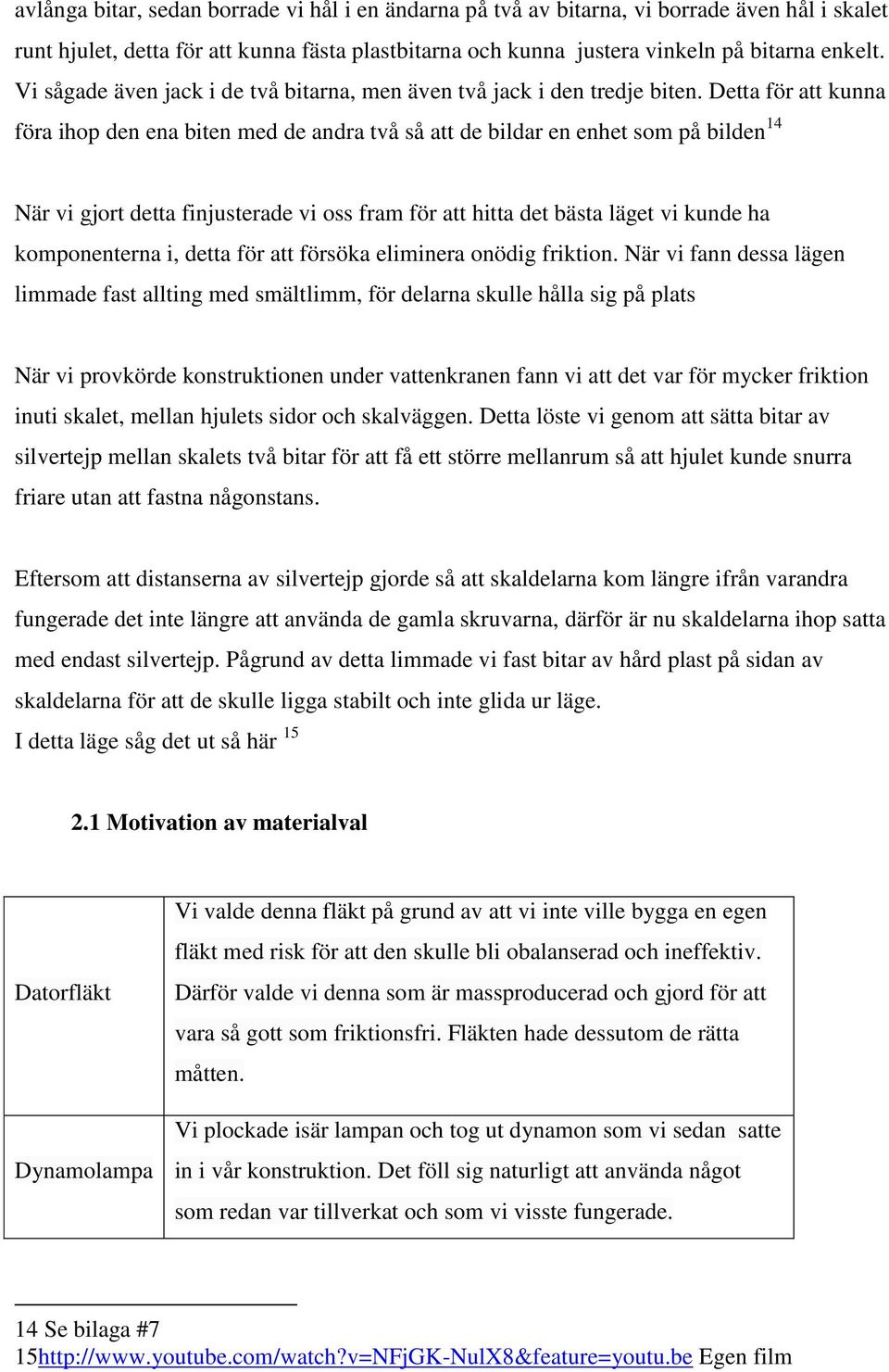 avlånga bitar, sedan borrade vi hål i en ändarna på två av bitarna, vi borrade även hål i skalet runt hjulet, detta för att kunna fästa plastbitarna och kunna justera vinkeln på bitarna enkelt. Vi sågade även jack i de två bitarna, men även två jack i den tredje biten. Detta för att kunna föra ihop den ena biten med de andra två så att de bildar en enhet som på bilden$^{14}$

När vi gjort detta finjusterade vi oss fram för att hitta det bästa läget vi kunde ha komponenterna i, detta för att försöka eliminera onödig friktion. När vi fann dessa lägen limmade fast allting med smältlimm, för delarna skulle hålla sig på plats

När vi provkörde konstruktionen under vattenkranen fann vi att det var för mycker friktion inuti skalet, mellan hjulets sidor och skalväggen. Detta löste vi genom att sätta bitar av silvertejp mellan skalets två bitar för att få ett större mellanrum så att hjulet kunde snurra friare utan att fastna någonstans.

Eftersom att distanserna av silvertejp gjorde så att skaldelarna kom längre ifrån varandra fungerade det inte längre att använda de gamla skruvarna, därför är nu skaldelarna ihop satta med endast silvertejp. Pågrund av detta limmade vi fast bitar av hård plast på sidan av skaldelarna för att de skulle ligga stabilt och inte glida ur läge.
I detta läge såg det ut så här $^{15}$

2.1 Motivation av materialval

| Datorfläkt | Vi valde denna fläkt på grund av att vi inte ville bygga en egen fläkt med risk för att den skulle bli obalanserad och ineffektiv. Därför valde vi denna som är massproducerad och gjord för att vara så gott som friktionsfri. Fläkten hade dessutom de rätta måtten. |
|---|---|
| Dynamolampa | Vi plockade isär lampan och tog ut dynamon som vi sedan satte in i vår konstruktion. Det föll sig naturligt att använda något som redan var tillverkat och som vi visste fungerade. |

14 Se bilaga #7
15http://www.youtube.com/watch?v=NFjGK-NulX8&feature=youtu.be Egen film